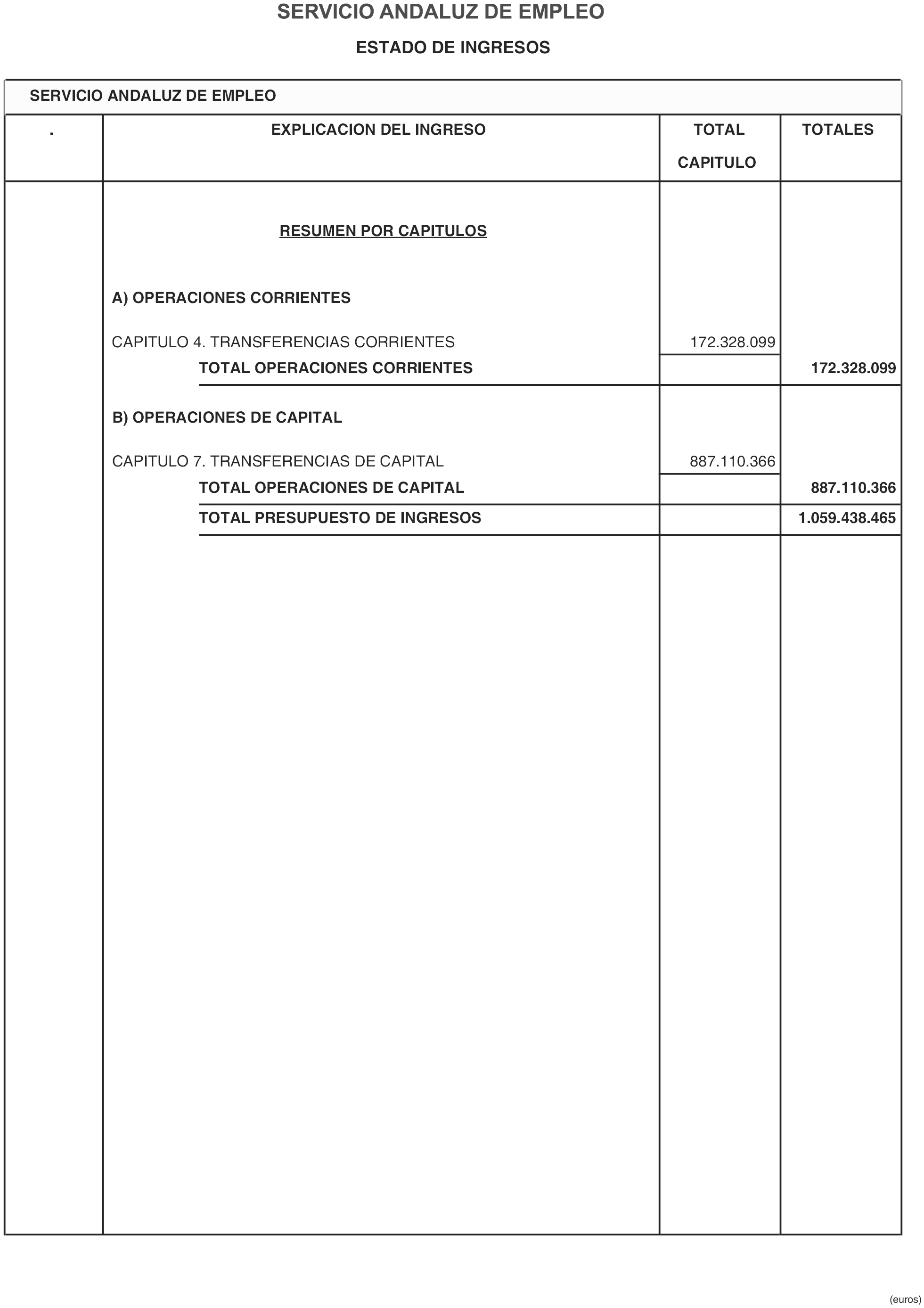 SERVICIO ANDALUZ DE EMPLEO

ESTADO DE INGRESOS

SERVICIO ANDALUZ DE EMPLEO

| . | EXPLICACION DEL INGRESO | TOTAL CAPITULO | TOTALES |
|---|---|---|---|
| | RESUMEN POR CAPITULOS | | |
| | A) OPERACIONES CORRIENTES | | |
| | CAPITULO 4. TRANSFERENCIAS CORRIENTES | 172.328.099 | |
| | TOTAL OPERACIONES CORRIENTES | | 172.328.099 |
| | B) OPERACIONES DE CAPITAL | | |
| | CAPITULO 7. TRANSFERENCIAS DE CAPITAL | 887.110.366 | |
| | TOTAL OPERACIONES DE CAPITAL | | 887.110.366 |
| | TOTAL PRESUPUESTO DE INGRESOS | | 1.059.438.465 |

(euros)